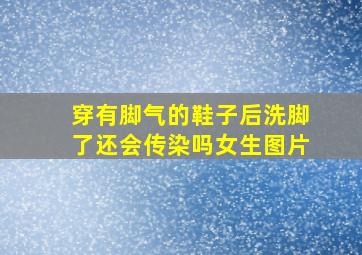 穿有脚气的鞋子后洗脚了还会传染吗女生图片